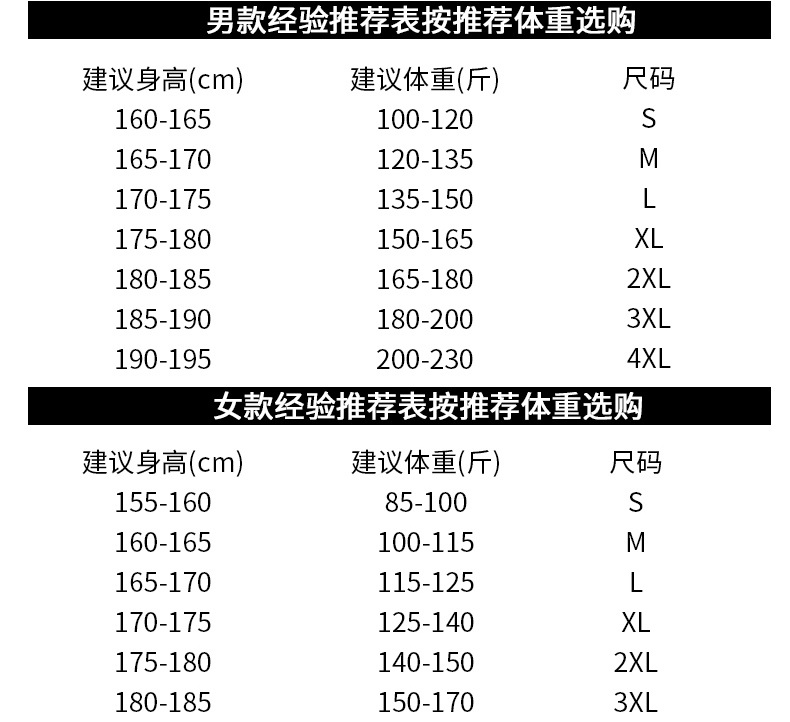 男款经验推荐表按推荐体重选购

| 建议身高(cm) | 建议体重(斤) | 尺码 |
|---|---|---|
| 160-165 | 100-120 | S |
| 165-170 | 120-135 | M |
| 170-175 | 135-150 | L |
| 175-180 | 150-165 | XL |
| 180-185 | 165-180 | 2XL |
| 185-190 | 180-200 | 3XL |
| 190-195 | 200-230 | 4XL |

女款经验推荐表按推荐体重选购

| 建议身高(cm) | 建议体重(斤) | 尺码 |
|---|---|---|
| 155-160 | 85-100 | S |
| 160-165 | 100-115 | M |
| 165-170 | 115-125 | L |
| 170-175 | 125-140 | XL |
| 175-180 | 140-150 | 2XL |
| 180-185 | 150-170 | 3XL |